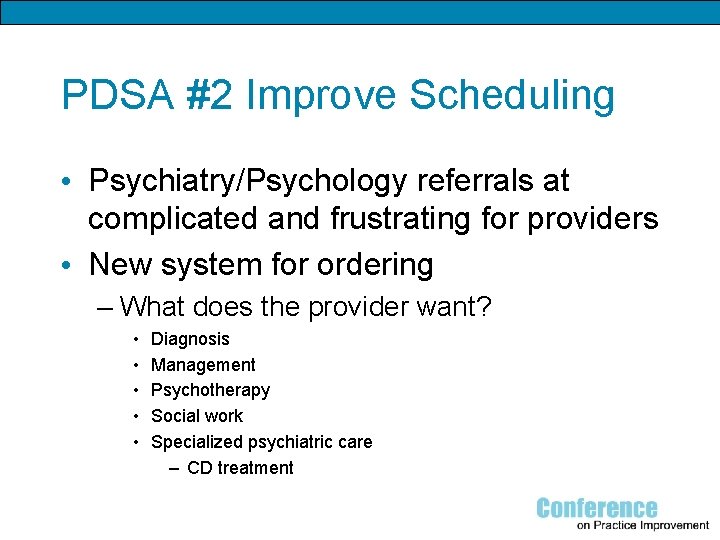 PDSA #2 Improve Scheduling

• Psychiatry/Psychology referrals at complicated and frustrating for providers
• New system for ordering
– What does the provider want?
• Diagnosis
• Management
• Psychotherapy
• Social work
• Specialized psychiatric care
– CD treatment

Conference on Practice Improvement